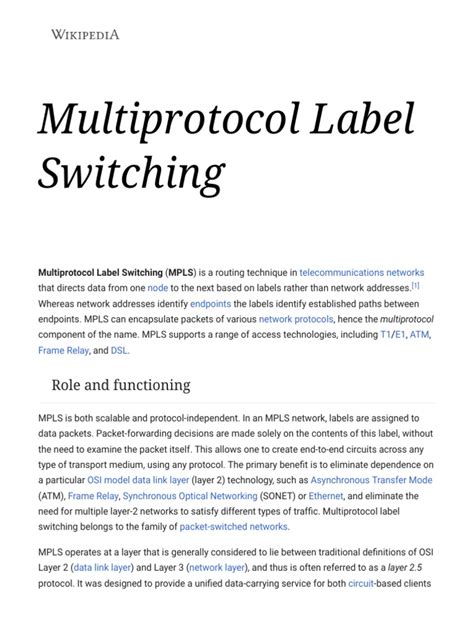 WIKIPEDIA

Multiprotocol Label Switching

Multiprotocol Label Switching (MPLS) is a routing technique in telecommunications networks that directs data from one node to the next based on labels rather than network addresses.[1] Whereas network addresses identify endpoints the labels identify established paths between endpoints. MPLS can encapsulate packets of various network protocols, hence the multiprotocol component of the name. MPLS supports a range of access technologies, including T1/E1, ATM, Frame Relay, and DSL.

Role and functioning

MPLS is both scalable and protocol-independent. In an MPLS network, labels are assigned to data packets. Packet-forwarding decisions are made solely on the contents of this label, without the need to examine the packet itself. This allows one to create end-to-end circuits across any type of transport medium, using any protocol. The primary benefit is to eliminate dependence on a particular OSI model data link layer (layer 2) technology, such as Asynchronous Transfer Mode (ATM), Frame Relay, Synchronous Optical Networking (SONET) or Ethernet, and eliminate the need for multiple layer-2 networks to satisfy different types of traffic. Multiprotocol label switching belongs to the family of packet-switched networks.

MPLS operates at a layer that is generally considered to lie between traditional definitions of OSI Layer 2 (data link layer) and Layer 3 (network layer), and thus is often referred to as a layer 2.5 protocol. It was designed to provide a unified data-carrying service for both circuit-based clients